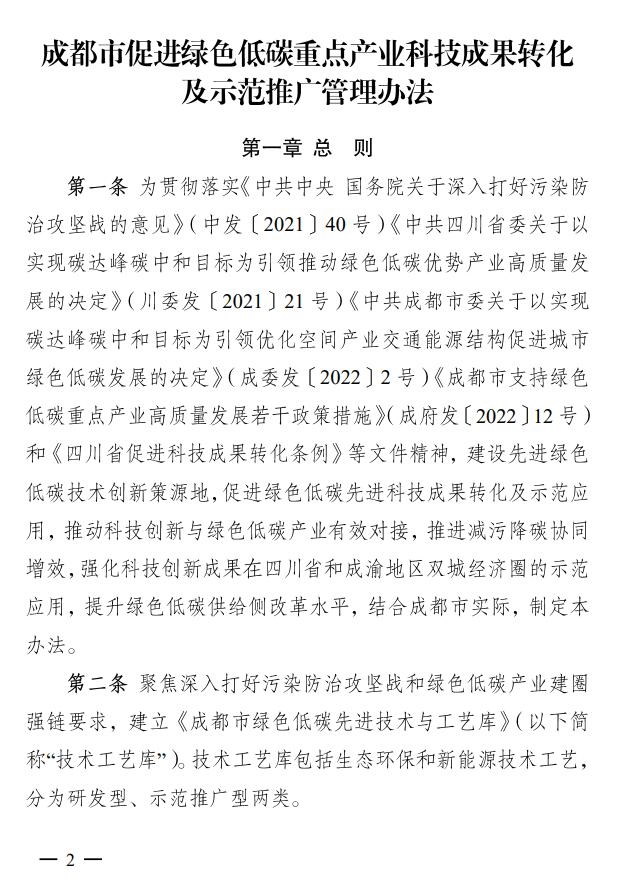 成都市促进绿色低碳重点产业科技成果转化及示范推广管理办法

第一章 总 则

第一条 为贯彻落实《中共中央 国务院关于深入打好污染防治攻坚战的意见》（中发〔2021〕40号）《中共四川省委关于以实现碳达峰碳中和目标为引领推动绿色低碳优势产业高质量发展的决定》（川委发〔2021〕21号）《中共成都市委关于以实现碳达峰碳中和目标为引领优化空间产业交通能源结构促进城市绿色低碳发展的决定》（成委发〔2022〕2号）《成都市支持绿色低碳重点产业高质量发展若干政策措施》（成府发〔2022〕12号）和《四川省促进科技成果转化条例》等文件精神，建设先进绿色低碳技术创新策源地，促进绿色低碳先进科技成果转化及示范应用，推动科技创新与绿色低碳产业有效对接，推进减污降碳协同增效，强化科技创新成果在四川省和成渝地区双城经济圈的示范应用，提升绿色低碳供给侧改革水平，结合成都市实际，制定本办法。

第二条 聚焦深入打好污染防治攻坚战和绿色低碳产业建圈强链要求，建立《成都市绿色低碳先进技术与工艺库》（以下简称“技术工艺库”）。技术工艺库包括生态环保和新能源技术工艺，分为研发型、示范推广型两类。

— 2 —